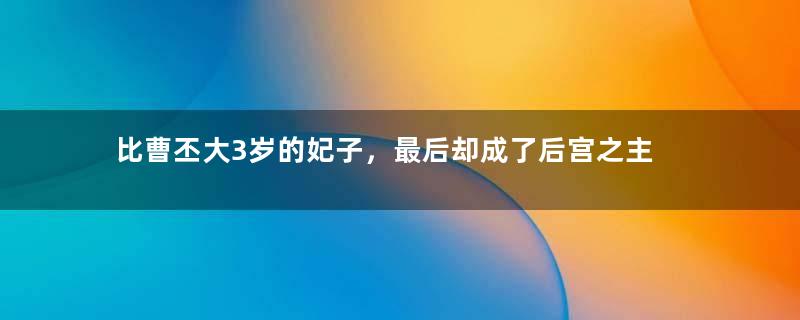 比曹丕大3岁的妃子，最后却成了后宫之主